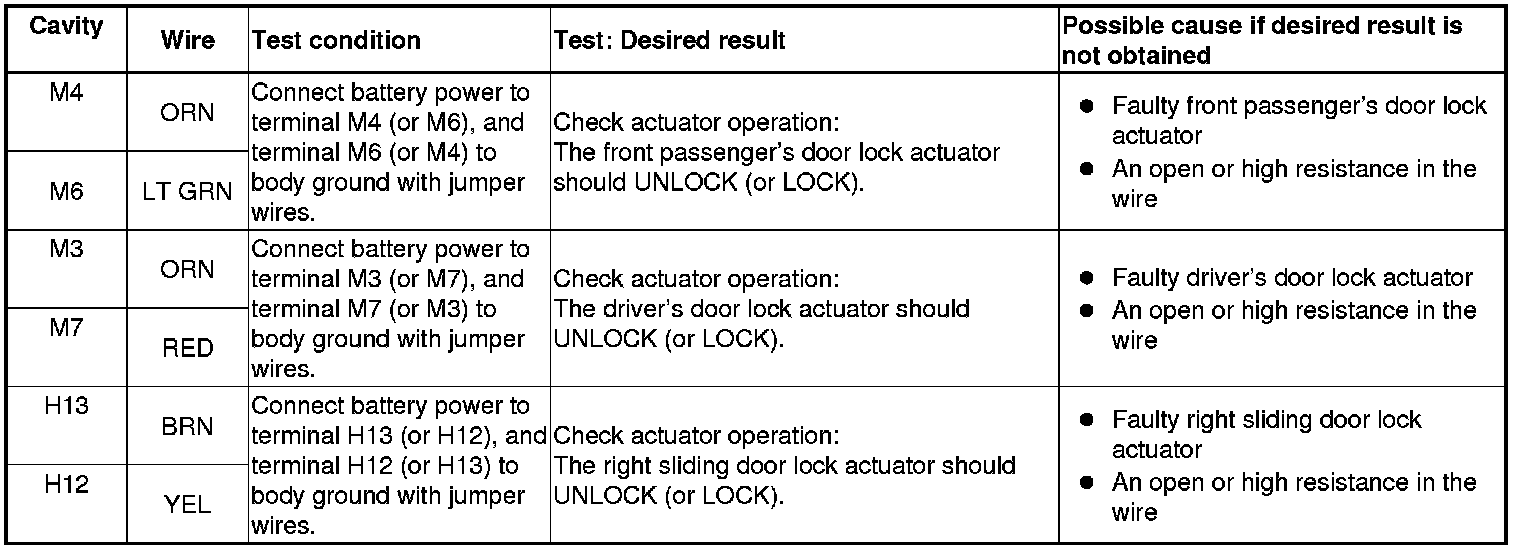 | Cavity | Wire | Test condition | Test: Desired result | Possible cause if desired result is not obtained |
|---|---|---|---|---|
| M4 | ORN | Connect battery power to terminal M4 (or M6), and terminal M6 (or M4) to body ground with jumper wires. | Check actuator operation: The front passenger's door lock actuator should UNLOCK (or LOCK). | ● Faulty front passenger's door lock actuator ● An open or high resistance in the wire |
| M6 | LT GRN | | | |
| M3 | ORN | Connect battery power to terminal M3 (or M7), and terminal M7 (or M3) to body ground with jumper wires. | Check actuator operation: The driver's door lock actuator should UNLOCK (or LOCK). | ● Faulty driver's door lock actuator ● An open or high resistance in the wire |
| M7 | RED | | | |
| H13 | BRN | Connect battery power to terminal H13 (or H12), and terminal H12 (or H13) to body ground with jumper wires. | Check actuator operation: The right sliding door lock actuator should UNLOCK (or LOCK). | ● Faulty right sliding door lock actuator ● An open or high resistance in the wire |
| H12 | YEL | | | |